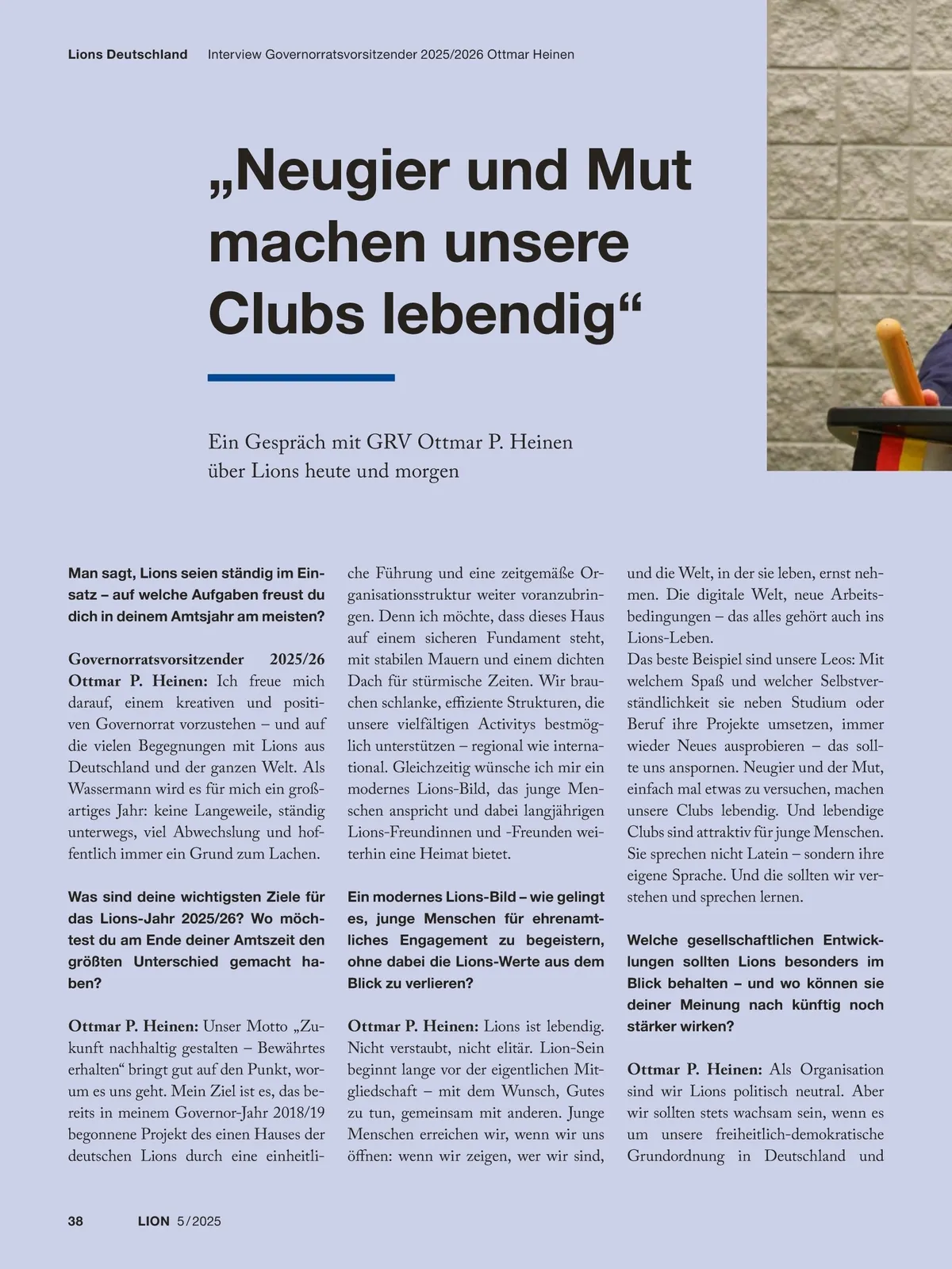 Lions Deutschland Interview Governorratsvorsitzender 2025/2026 Ottmar Heinen

„Neugier und Mut machen unsere Clubs lebendig“

Ein Gespräch mit GRV Ottmar P. Heinen über Lions heute und morgen

Man sagt, Lions seien ständig im Einsatz – auf welche Aufgaben freust du dich in deinem Amtsjahr am meisten?

Governorratsvorsitzender 2025/26 Ottmar P. Heinen: Ich freue mich darauf, einem kreativen und positiven Governorrat vorzustehen – und auf die vielen Begegnungen mit Lions aus Deutschland und der ganzen Welt. Als Wassermann wird es für mich ein großartiges Jahr: keine Langeweile, ständig unterwegs, viel Abwechslung und hoffentlich immer ein Grund zum Lachen.

Was sind deine wichtigsten Ziele für das Lions-Jahr 2025/26? Wo möchtest du am Ende deiner Amtszeit den größten Unterschied gemacht haben?

Ottmar P. Heinen: Unser Motto „Zukunft nachhaltig gestalten – Bewährtes erhalten“ bringt gut auf den Punkt, worum es uns geht. Mein Ziel ist es, das bereits in meinem Governor-Jahr 2018/19 begonnene Projekt des einen Hauses der deutschen Lions durch eine einheitliche Führung und eine zeitgemäße Organisationsstruktur weiter voranzubringen. Denn ich möchte, dass dieses Haus auf einem sicheren Fundament steht, mit stabilen Mauern und einem dichten Dach für stürmische Zeiten. Wir brauchen schlanke, effiziente Strukturen, die unsere vielfältigen Activitys bestmöglich unterstützen – regional wie international. Gleichzeitig wünsche ich mir ein modernes Lions-Bild, das junge Menschen anspricht und dabei langjährigen Lions-Freundinnen und -Freunden weiterhin eine Heimat bietet.

Ein modernes Lions-Bild – wie gelingt es, junge Menschen für ehrenamtliches Engagement zu begeistern, ohne dabei die Lions-Werte aus dem Blick zu verlieren?

Ottmar P. Heinen: Lions ist lebendig. Nicht verstaubt, nicht elitär. Lion-Sein beginnt lange vor der eigentlichen Mitgliedschaft – mit dem Wunsch, Gutes zu tun, gemeinsam mit anderen. Junge Menschen erreichen wir, wenn wir uns öffnen: wenn wir zeigen, wer wir sind, und die Welt, in der sie leben, ernst nehmen. Die digitale Welt, neue Arbeitsbedingungen – das alles gehört auch ins Lions-Leben.
Das beste Beispiel sind unsere Leos: Mit welchem Spaß und welcher Selbstverständlichkeit sie neben Studium oder Beruf ihre Projekte umsetzen, immer wieder Neues ausprobieren – das sollte uns anspornen. Neugier und der Mut, einfach mal etwas zu versuchen, machen unsere Clubs lebendig. Und lebendige Clubs sind attraktiv für junge Menschen. Sie sprechen nicht Latein – sondern ihre eigene Sprache. Und die sollten wir verstehen und sprechen lernen.

Welche gesellschaftlichen Entwicklungen sollten Lions besonders im Blick behalten – und wo können sie deiner Meinung nach künftig noch stärker wirken?

Ottmar P. Heinen: Als Organisation sind wir Lions politisch neutral. Aber wir sollten stets wachsam sein, wenn es um unsere freiheitlich-demokratische Grundordnung in Deutschland und

38 LION 5/2025